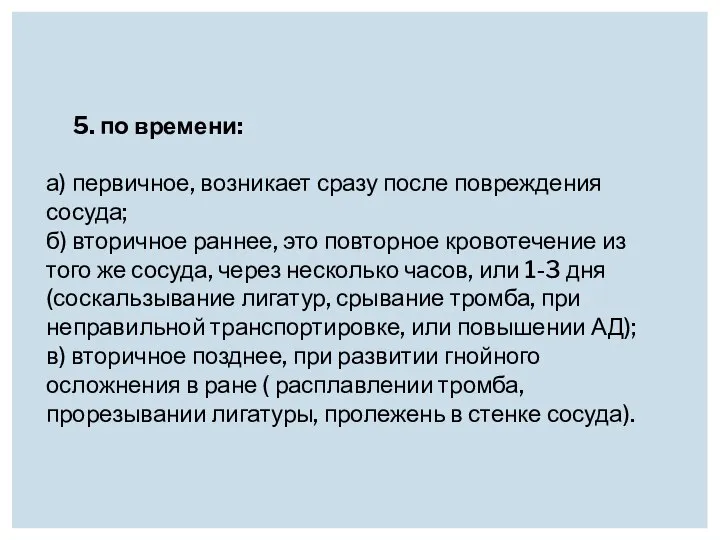 5. по времени:

а) первичное, возникает сразу после повреждения сосуда;
б) вторичное раннее, это повторное кровотечение из того же сосуда, через несколько часов, или 1-3 дня (соскальзывание лигатур, срывание тромба, при неправильной транспортировке, или повышении АД);
в) вторичное позднее, при развитии гнойного осложнения в ране ( расплавлении тромба, прорезывании лигатуры, пролежень в стенке сосуда).